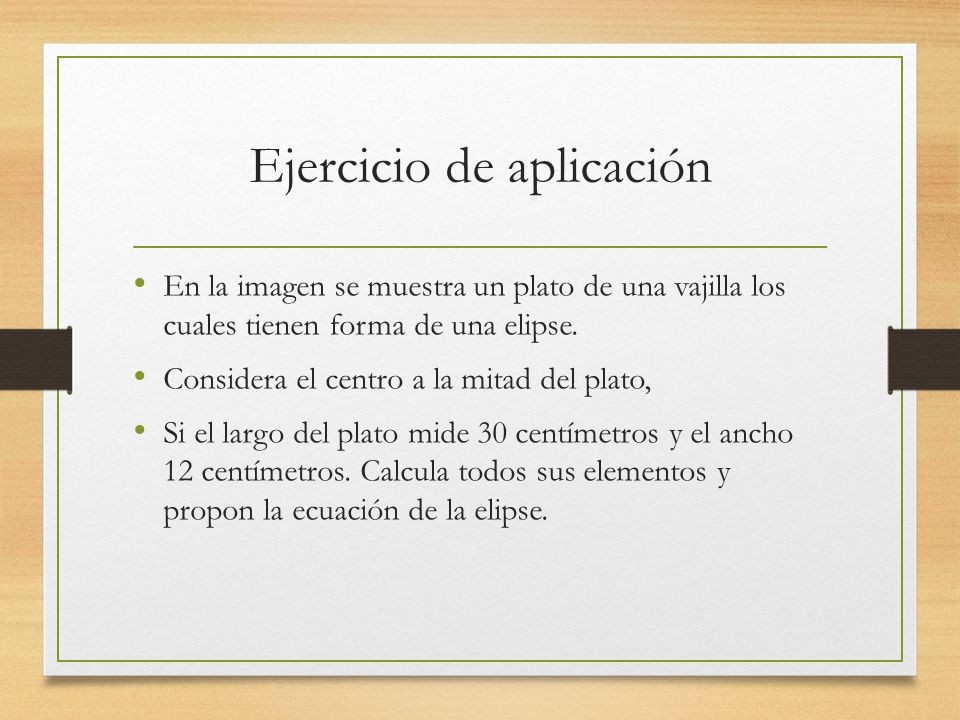 Ejercicio de aplicación

• En la imagen se muestra un plato de una vajilla los cuales tienen forma de una elipse.

• Considera el centro a la mitad del plato,

• Si el largo del plato mide 30 centímetros y el ancho 12 centímetros. Calcula todos sus elementos y propon la ecuación de la elipse.